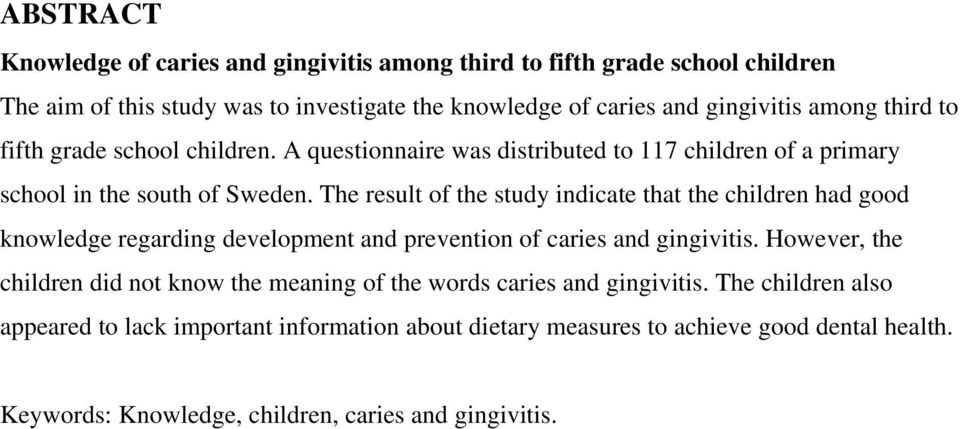 ABSTRACT

Knowledge of caries and gingivitis among third to fifth grade school children

The aim of this study was to investigate the knowledge of caries and gingivitis among third to fifth grade school children. A questionnaire was distributed to 117 children of a primary school in the south of Sweden. The result of the study indicate that the children had good knowledge regarding development and prevention of caries and gingivitis. However, the children did not know the meaning of the words caries and gingivitis. The children also appeared to lack important information about dietary measures to achieve good dental health.

Keywords: Knowledge, children, caries and gingivitis.